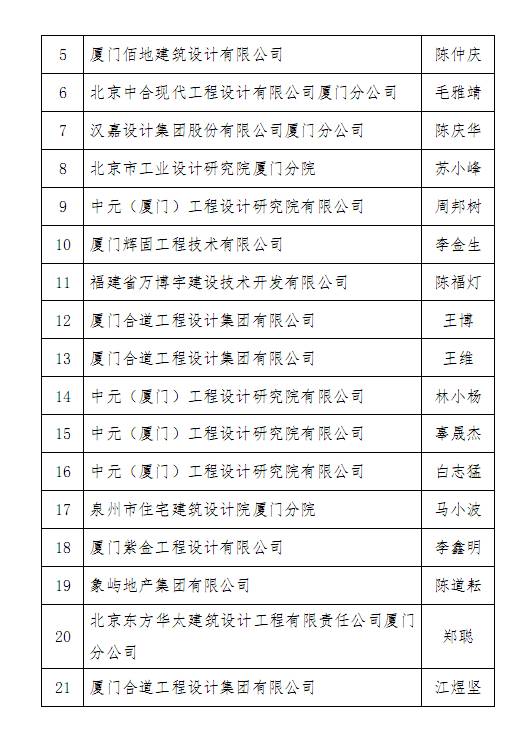 | 5 | 厦门佰地建筑设计有限公司 | 陈仲庆 |
|---|---|---|
| 6 | 北京中合现代工程设计有限公司厦门分公司 | 毛雅靖 |
| 7 | 汉嘉设计集团股份有限公司厦门分公司 | 陈庆华 |
| 8 | 北京市工业设计研究院厦门分院 | 苏小峰 |
| 9 | 中元（厦门）工程设计研究院有限公司 | 周邦树 |
| 10 | 厦门辉固工程技术有限公司 | 李金生 |
| 11 | 福建省万博宇建设技术开发有限公司 | 陈福灯 |
| 12 | 厦门合道工程设计集团有限公司 | 王博 |
| 13 | 厦门合道工程设计集团有限公司 | 王维 |
| 14 | 中元（厦门）工程设计研究院有限公司 | 林小杨 |
| 15 | 中元（厦门）工程设计研究院有限公司 | 辜晟杰 |
| 16 | 中元（厦门）工程设计研究院有限公司 | 白志猛 |
| 17 | 泉州市住宅建筑设计院厦门分院 | 马小波 |
| 18 | 厦门紫金工程设计有限公司 | 李鑫明 |
| 19 | 象屿地产集团有限公司 | 陈道耘 |
| 20 | 北京东方华太建筑设计工程有限责任公司厦门分公司 | 郑聪 |
| 21 | 厦门合道工程设计集团有限公司 | 江煜坚 |